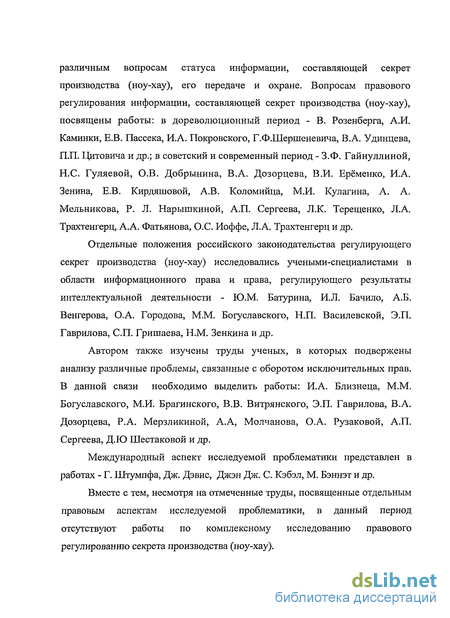 различным вопросам статуса информации, составляющей секрет производства (ноу-хау), его передаче и охране. Вопросам правового регулирования информации, составляющей секрет производства (ноу-хау), посвящены работы: в дореволюционный период - В. Розенберга, А.И. Каминки, Е.В. Пассека, И.А. Покровского, Г.Ф.Шершеневича, В.А. Удинцева, П.П. Цитовича и др.; в советский и современный период - З.Ф. Гайнуллиной, Н.С. Гуляевой, О.В. Добрынина, В.А. Дозорцева, В.И. Ерёменко, И.А. Зенина, Е.В. Кирдяшовой, А.В. Коломийца, М.И. Кулагина, А. А. Мельникова, Р. Л. Нарышкиной, А.П. Сергеева, Л.К. Терещенко, Л.А. Трахтенгерц, А.А. Фатьянова, О.С. Иоффе, Л.А. Трахтенгерц и др.

Отдельные положения российского законодательства регулирующего секрет производства (ноу-хау) исследовались учеными-специалистами в области информационного права и права, регулирующего результаты интеллектуальной деятельности - Ю.М. Батурина, И.Л. Бачило, А.Б. Венгерова, О.А. Городова, М.М. Богуславского, Н.П. Василевской, Э.П. Гаврилова, С.П. Гришаева, Н.М. Зенкина и др.

Автором также изучены труды ученых, в которых подвержены анализу различные проблемы, связанные с оборотом исключительных прав. В данной связи необходимо выделить работы: И.А. Близнеца, М.М. Богуславского, М.И. Брагинского, В.В. Витрянского, Э.П. Гаврилова, В.А. Дозорцева, Р.А. Мерзликиной, А.А, Молчанова, О.А. Рузаковой, А.П. Сергеева, Д.Ю Шестаковой и др.

Международный аспект исследуемой проблематики представлен в работах - Г. Штумпфа, Дж. Дэвис, Джэн Дж. С. Кэбэл, М. Бэннэт и др.

Вместе с тем, несмотря на отмеченные труды, посвященные отдельным правовым аспектам исследуемой проблематики, в данный период отсутствуют работы по комплексному исследованию правового регулированию секрета производства (ноу-хау).

dsLib.net
библиотека диссертаций